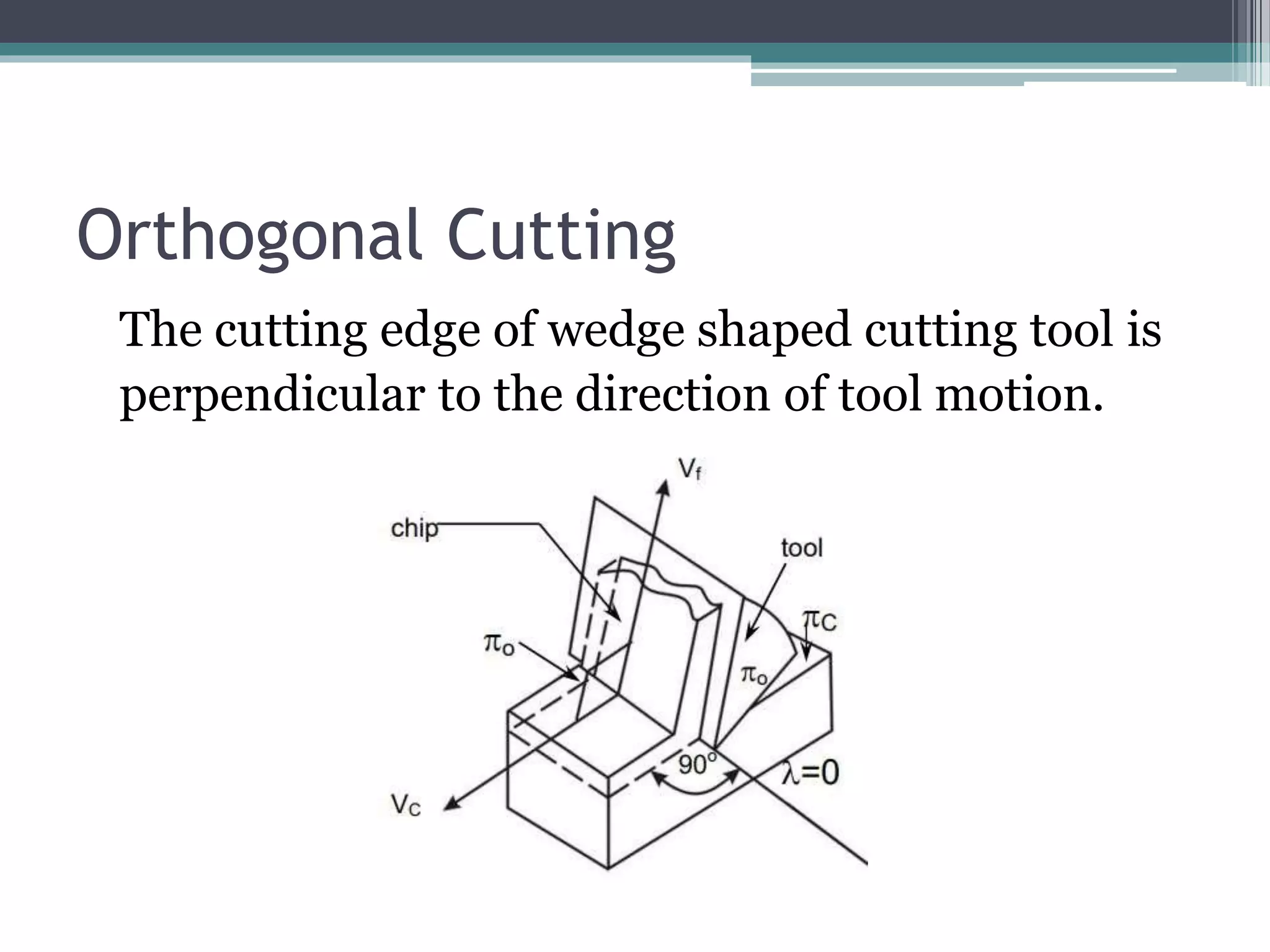 Orthogonal Cutting

The cutting edge of wedge shaped cutting tool is perpendicular to the direction of tool motion.

$V_f$

chip

tool

$\pi_C$

$\pi_o$

$\pi_o$

$90^o$

$\lambda=0$

$V_C$